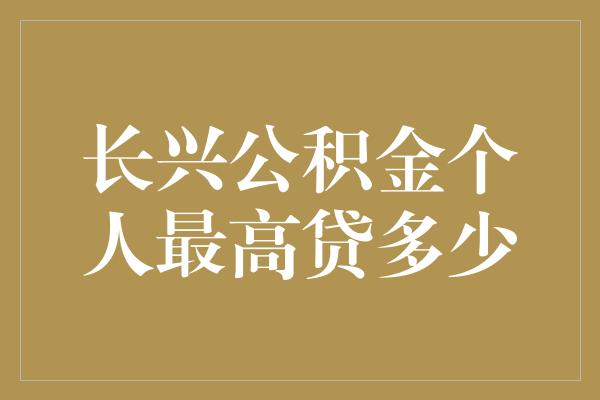 长兴公积金个人最高贷多少